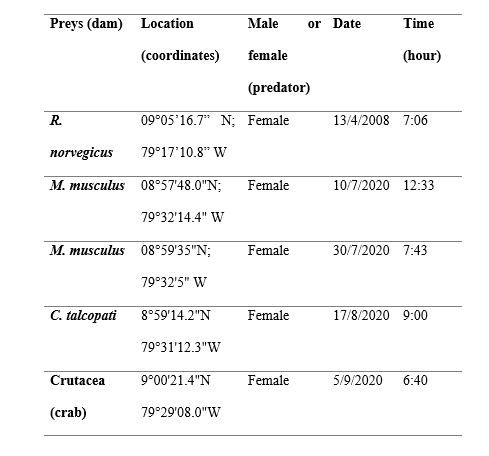 | Preys (dam) | Location (coordinates) | Male or female (predator) | Date | Time (hour) |
|---|---|---|---|---|
| R. norvegicus | 09°05’16.7” N; 79°17’10.8” W | Female | 13/4/2008 | 7:06 |
| M. musculus | 08°57'48.0"N; 79°32'14.4" W | Female | 10/7/2020 | 12:33 |
| M. musculus | 08°59'35"N; 79°32'5" W | Female | 30/7/2020 | 7:43 |
| C. talcopati | 8°59'14.2"N 79°31'12.3"W | Female | 17/8/2020 | 9:00 |
| Crutacea (crab) | 9°00'21.4"N 79°29'08.0"W | Female | 5/9/2020 | 6:40 |